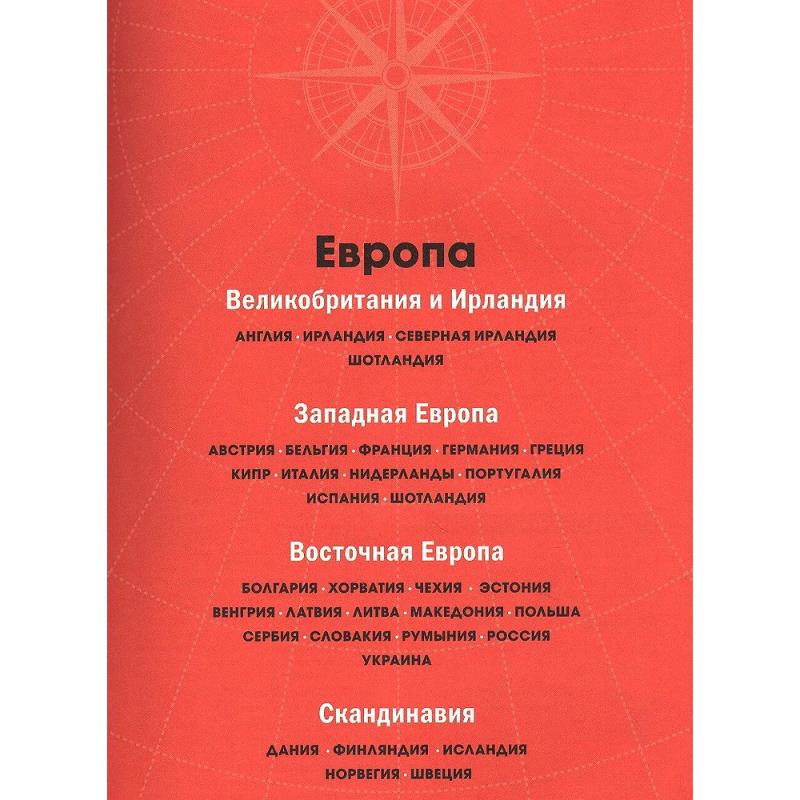 Европа

Великобритания и Ирландия

АНГЛИЯ · ИРЛАНДИЯ · СЕВЕРНАЯ ИРЛАНДИЯ
ШОТЛАНДИЯ

Западная Европа

АВСТРИЯ · БЕЛЬГИЯ · ФРАНЦИЯ · ГЕРМАНИЯ · ГРЕЦИЯ
КИПР · ИТАЛИЯ · НИДЕРЛАНДЫ · ПОРТУГАЛИЯ
ИСПАНИЯ · ШОТЛАНДИЯ

Восточная Европа

БОЛГАРИЯ · ХОРВАТИЯ · ЧЕХИЯ · ЭСТОНИЯ
ВЕНГРИЯ · ЛАТВИЯ · ЛИТВА · МАКЕДОНИЯ · ПОЛЬША
СЕРБИЯ · СЛОВАКИЯ · РУМЫНИЯ · РОССИЯ
УКРАИНА

Скандинавия

ДАНИЯ · ФИНЛЯНДИЯ · ИСЛАНДИЯ
НОРВЕГИЯ · ШВЕЦИЯ